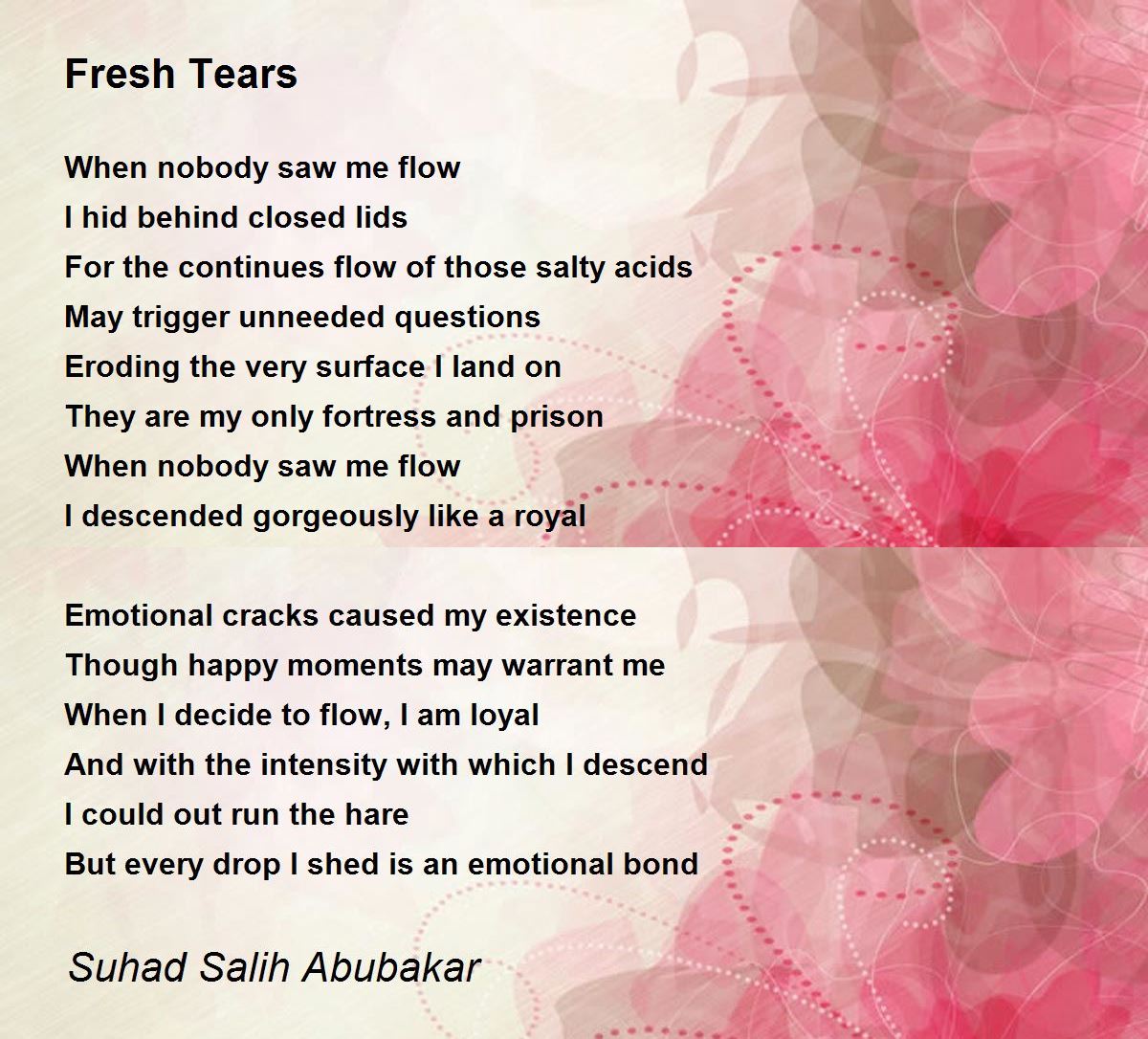 Fresh Tears

When nobody saw me flow
I hid behind closed lids
For the continues flow of those salty acids
May trigger unneeded questions
Eroding the very surface I land on
They are my only fortress and prison
When nobody saw me flow
I descended gorgeously like a royal

Emotional cracks caused my existence
Though happy moments may warrant me
When I decide to flow, I am loyal
And with the intensity with which I descend
I could out run the hare
But every drop I shed is an emotional bond

Suhad Salih Abubakar